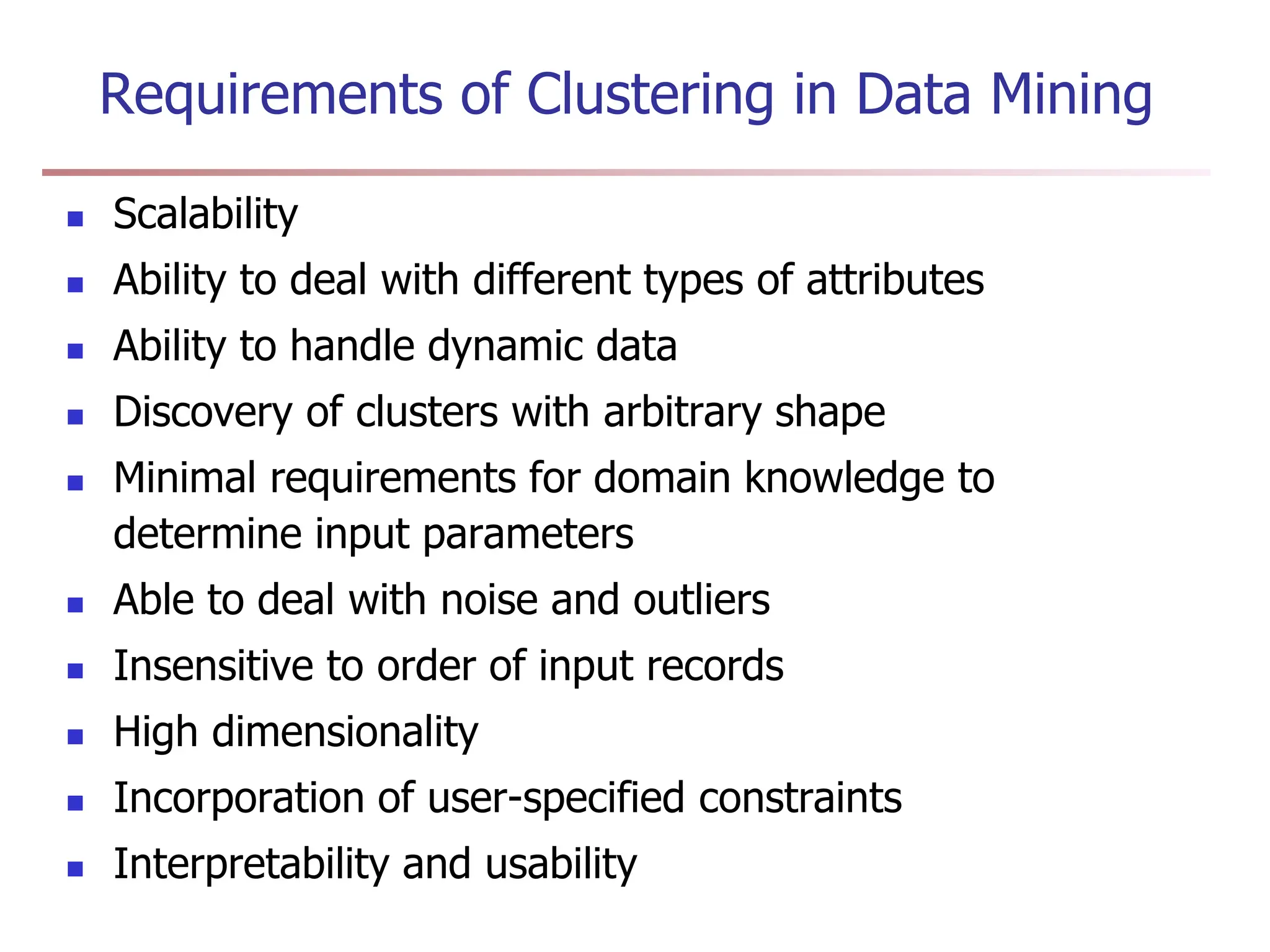 Requirements of Clustering in Data Mining

- Scalability
- Ability to deal with different types of attributes
- Ability to handle dynamic data
- Discovery of clusters with arbitrary shape
- Minimal requirements for domain knowledge to determine input parameters
- Able to deal with noise and outliers
- Insensitive to order of input records
- High dimensionality
- Incorporation of user-specified constraints
- Interpretability and usability